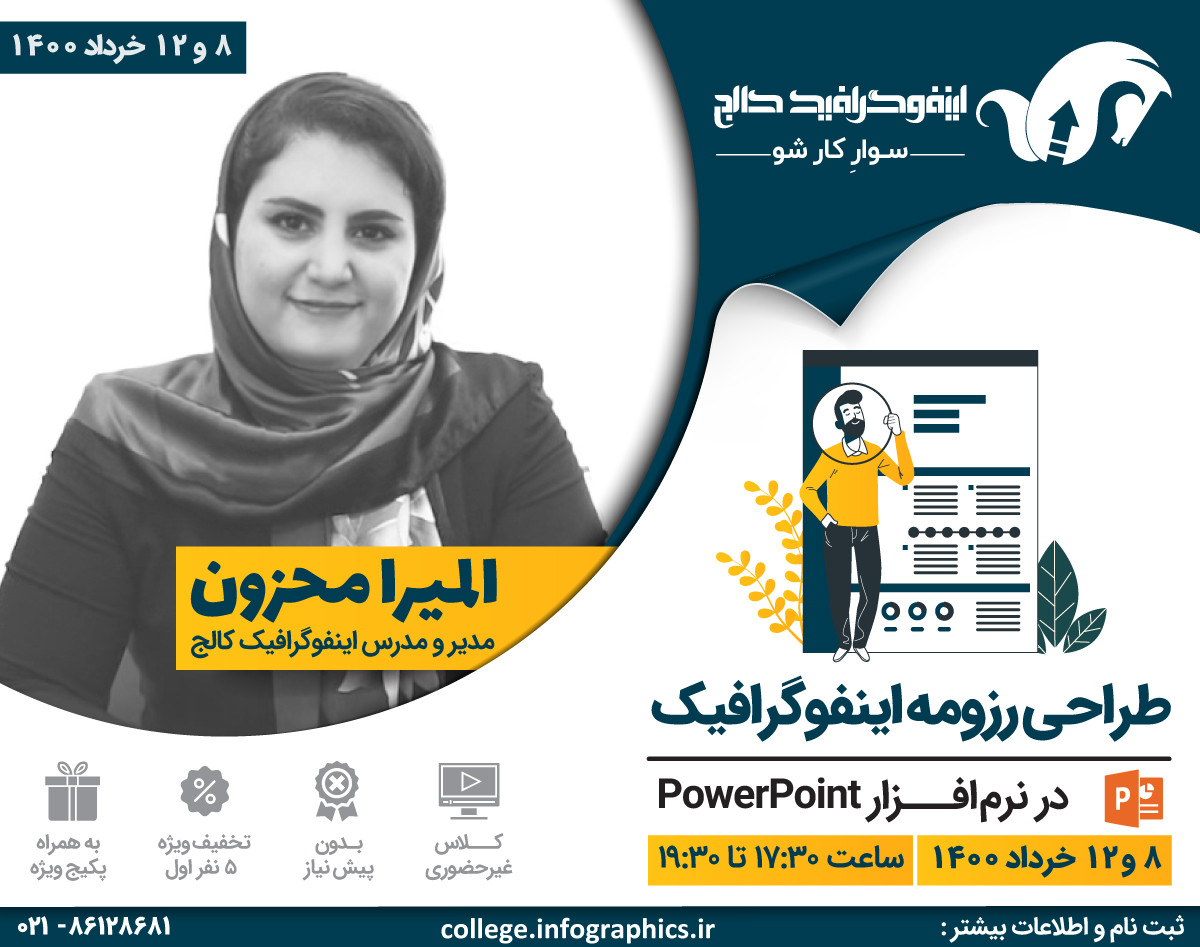 ۸ و ۱۲ خرداد ۱۴۰۰

اینفوگرافیک کالج
سوارِ کار شو

المیرا محزون
مدیر و مدرس اینفوگرافیک کالج

طراحی رزومه اینفوگرافیک
در نرم افزار PowerPoint

۸ و ۱۲ خرداد ۱۴۰۰
ساعت ۱۷:۳۰ تا ۱۹:۳۰

کلاس غیرحضوری
بدون پیش نیاز
تخفیف ویژه ۵ نفر اول
به همراه پکیج ویژه

ثبت نام و اطلاعات بیشتر :
college.infographics.ir
۰۲۱ - ۸۶۱۲۸۶۸۱